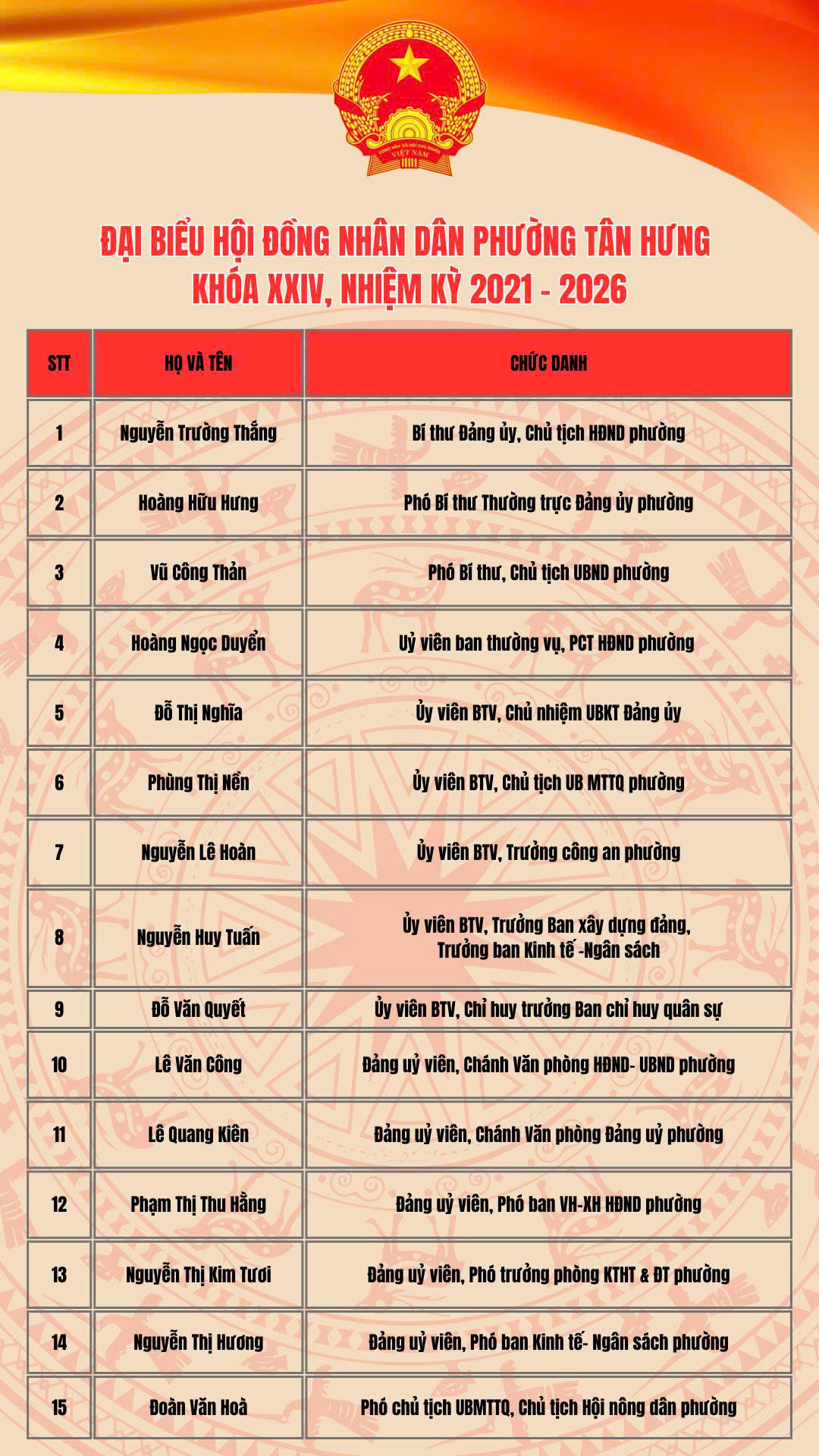 ĐẠI BIỂU HỘI ĐỒNG NHÂN DÂN PHƯỜNG TÂN HƯNG
KHÓA XXIV, NHIỆM KỲ 2021 - 2026

| STT | HỌ VÀ TÊN | CHỨC DANH |
|---|---|---|
| 1 | Nguyễn Trường Thắng | Bí thư Đảng ủy, Chủ tịch HĐND phường |
| 2 | Hoàng Hữu Hưng | Phó Bí thư Thường trực Đảng ủy phường |
| 3 | Vũ Công Thản | Phó Bí thư, Chủ tịch UBND phường |
| 4 | Hoàng Ngọc Duyển | Uỷ viên ban thường vụ, PCT HĐND phường |
| 5 | Đỗ Thị Nghĩa | Ủy viên BTV, Chủ nhiệm UBKT Đảng ủy |
| 6 | Phùng Thị Nền | Ủy viên BTV, Chủ tịch UB MTTQ phường |
| 7 | Nguyễn Lê Hoàn | Ủy viên BTV, Trưởng công an phường |
| 8 | Nguyễn Huy Tuấn | Ủy viên BTV, Trưởng Ban xây dựng đảng, Trưởng ban Kinh tế -Ngân sách |
| 9 | Đỗ Văn Quyết | Ủy viên BTV, Chỉ huy trưởng Ban chỉ huy quân sự |
| 10 | Lê Văn Công | Đảng uỷ viên, Chánh Văn phòng HĐND- UBND phường |
| 11 | Lê Quang Kiên | Đảng uỷ viên, Chánh Văn phòng Đảng uỷ phường |
| 12 | Phạm Thị Thu Hằng | Đảng uỷ viên, Phó ban VH-XH HĐND phường |
| 13 | Nguyễn Thị Kim Tươi | Đảng uỷ viên, Phó trưởng phòng KTHT & ĐT phường |
| 14 | Nguyễn Thị Hương | Đảng uỷ viên, Phó ban Kinh tế- Ngân sách phường |
| 15 | Đoàn Văn Hoà | Phó chủ tịch UBMTTQ, Chủ tịch Hội nông dân phường |